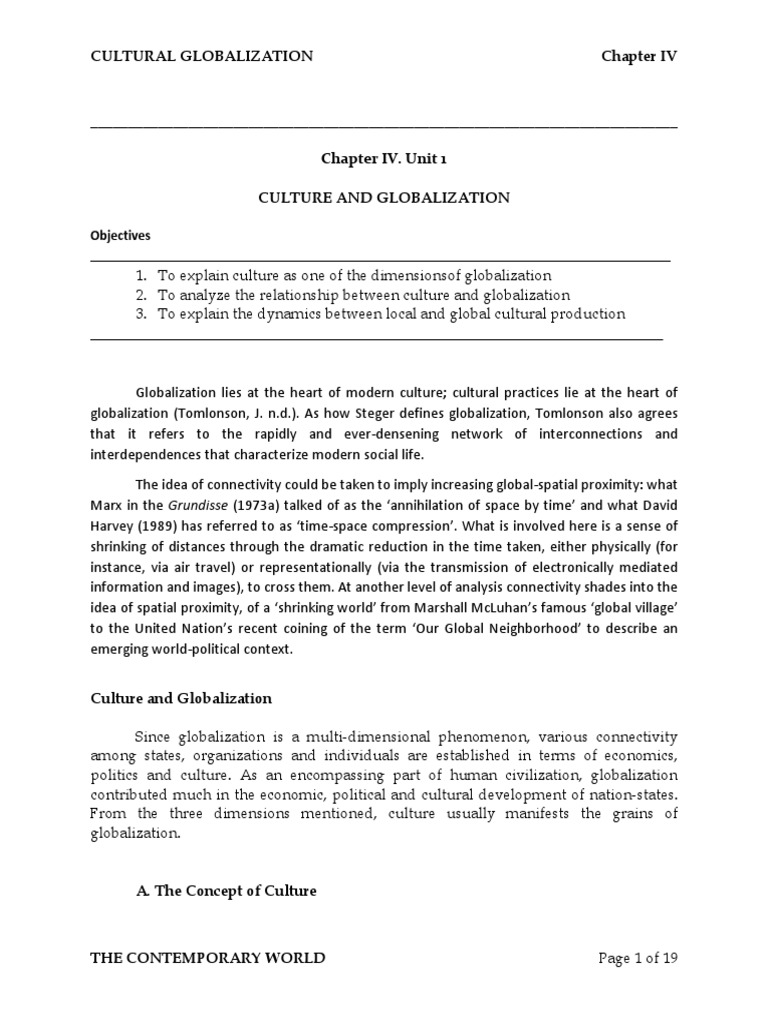 CULTURAL GLOBALIZATION Chapter IV

Chapter IV. Unit 1

CULTURE AND GLOBALIZATION

Objectives

1. To explain culture as one of the dimensionsof globalization
2. To analyze the relationship between culture and globalization
3. To explain the dynamics between local and global cultural production

Globalization lies at the heart of modern culture; cultural practices lie at the heart of globalization (Tomlonson, J. n.d.). As how Steger defines globalization, Tomlonson also agrees that it refers to the rapidly and ever-densening network of interconnections and interdependences that characterize modern social life.

The idea of connectivity could be taken to imply increasing global-spatial proximity: what Marx in the Grundisse (1973a) talked of as the 'annihilation of space by time' and what David Harvey (1989) has referred to as 'time-space compression'. What is involved here is a sense of shrinking of distances through the dramatic reduction in the time taken, either physically (for instance, via air travel) or representationally (via the transmission of electronically mediated information and images), to cross them. At another level of analysis connectivity shades into the idea of spatial proximity, of a 'shrinking world' from Marshall McLuhan's famous 'global village' to the United Nation's recent coining of the term 'Our Global Neighborhood' to describe an emerging world-political context.

Culture and Globalization

Since globalization is a multi-dimensional phenomenon, various connectivity among states, organizations and individuals are established in terms of economics, politics and culture. As an encompassing part of human civilization, globalization contributed much in the economic, political and cultural development of nation-states. From the three dimensions mentioned, culture usually manifests the grains of globalization.

A. The Concept of Culture

THE CONTEMPORARY WORLD Page 1 of 19